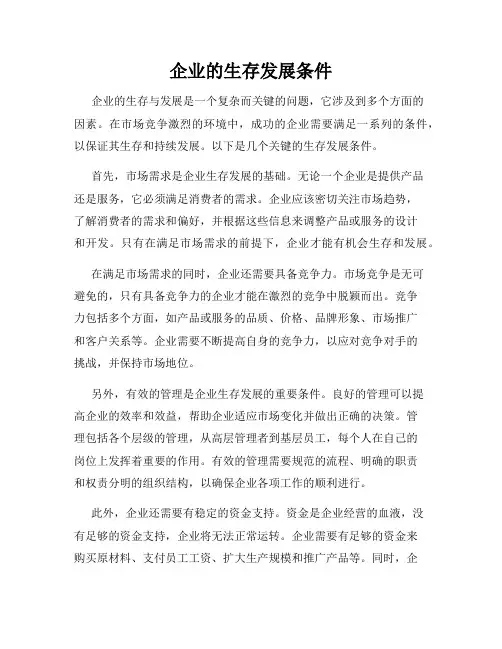 企业的生存发展条件

企业的生存与发展是一个复杂而关键的问题，它涉及到多个方面的因素。在市场竞争激烈的环境中，成功的企业需要满足一系列的条件，以保证其生存和持续发展。以下是几个关键的生存发展条件。

首先，市场需求是企业生存发展的基础。无论一个企业是提供产品还是服务，它必须满足消费者的需求。企业应该密切关注市场趋势，了解消费者的需求和偏好，并根据这些信息来调整产品或服务的设计和开发。只有在满足市场需求的前提下，企业才能有机会生存和发展。

在满足市场需求的同时，企业还需要具备竞争力。市场竞争是无可避免的，只有具备竞争力的企业才能在激烈的竞争中脱颖而出。竞争力包括多个方面，如产品或服务的品质、价格、品牌形象、市场推广和客户关系等。企业需要不断提高自身的竞争力，以应对竞争对手的挑战，并保持市场地位。

另外，有效的管理是企业生存发展的重要条件。良好的管理可以提高企业的效率和效益，帮助企业适应市场变化并做出正确的决策。管理包括各个层级的管理，从高层管理者到基层员工，每个人在自己的岗位上发挥着重要的作用。有效的管理需要规范的流程、明确的职责和权责分明的组织结构，以确保企业各项工作的顺利进行。

此外，企业还需要有稳定的资金支持。资金是企业经营的血液，没有足够的资金支持，企业将无法正常运转。企业需要有足够的资金来购买原材料、支付员工工资、扩大生产规模和推广产品等。同时，企